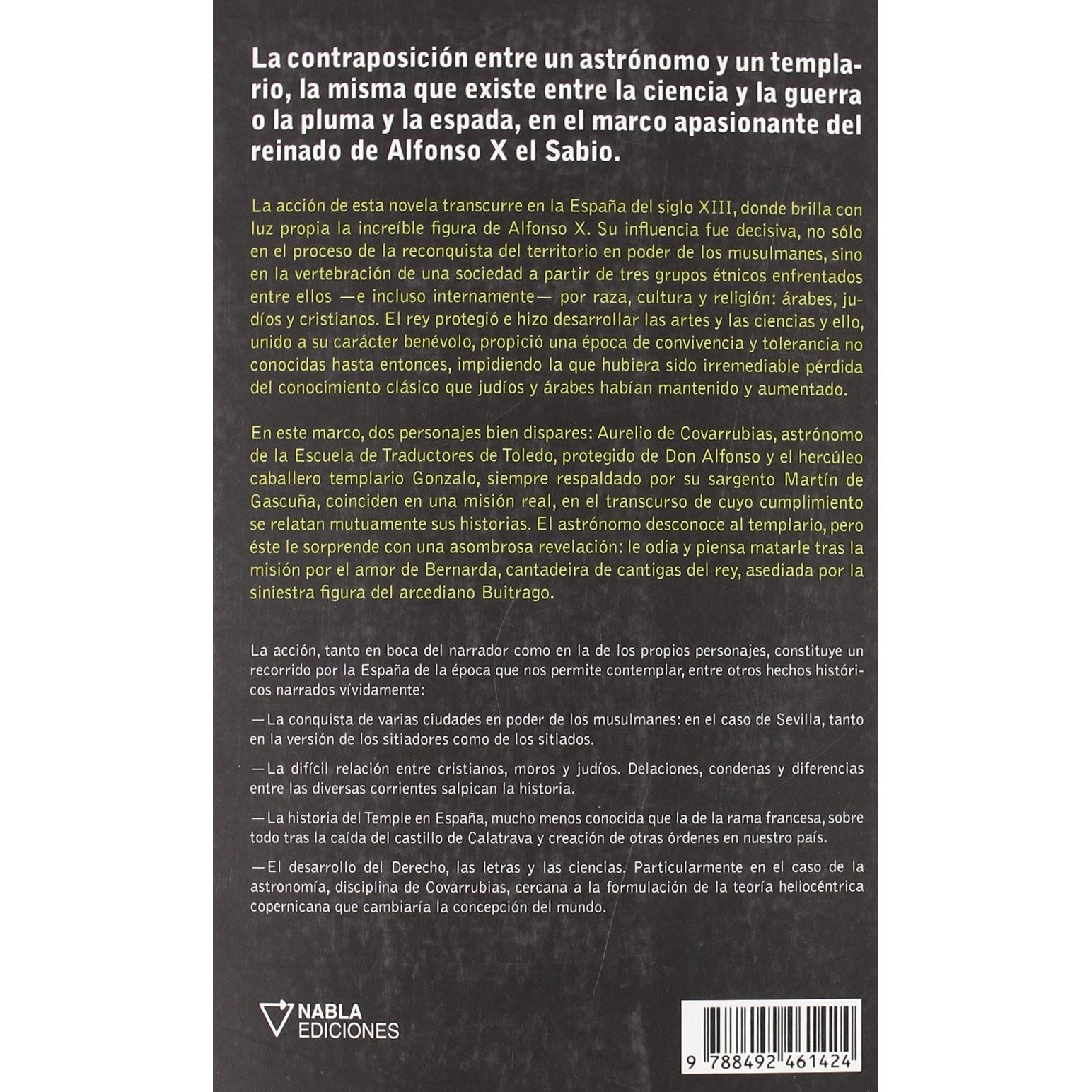 La contraposición entre un astrónomo y un templario, la misma que existe entre la ciencia y la guerra o la pluma y la espada, en el marco apasionante del reinado de Alfonso X el Sabio.

La acción de esta novela transcurre en la España del siglo XIII, donde brilla con luz propia la increíble figura de Alfonso X. Su influencia fue decisiva, no sólo en el proceso de la reconquista del territorio en poder de los musulmanes, sino en la vertebración de una sociedad a partir de tres grupos étnicos enfrentados entre ellos —e incluso internamente— por raza, cultura y religión: árabes, judíos y cristianos. El rey protegió e hizo desarrollar las artes y las ciencias y ello, unido a su carácter benévolo, propició una época de convivencia y tolerancia no conocidas hasta entonces, impidiendo la que hubiera sido irremediable pérdida del conocimiento clásico que judíos y árabes habían mantenido y aumentado.

En este marco, dos personajes bien dispares: Aurelio de Covarrubias, astrónomo de la Escuela de Traductores de Toledo, protegido de Don Alfonso y el hercúleo caballero templario Gonzalo, siempre respaldado por su sargento Martín de Gascuña, coinciden en una misión real, en el transcurso de cuyo cumplimiento se relatan mutuamente sus historias. El astrónomo desconoce al templario, pero éste le sorprende con una asombrosa revelación: le odia y piensa matarle tras la misión por el amor de Bernarda, cantadeira de cantigas del rey, asediada por la siniestra figura del arcediano Buitrago.

La acción, tanto en boca del narrador como en la de los propios personajes, constituye un recorrido por la España de la época que nos permite contemplar, entre otros hechos históricos narrados vívidamente:

—La conquista de varias ciudades en poder de los musulmanes: en el caso de Sevilla, tanto en la versión de los sitiadores como de los sitiados.

—La difícil relación entre cristianos, moros y judíos. Delaciones, condenas y diferencias entre las diversas corrientes salpican la historia.

—La historia del Temple en España, mucho menos conocida que la de la rama francesa, sobre todo tras la caída del castillo de Calatrava y creación de otras órdenes en nuestro país.

—El desarrollo del Derecho, las letras y las ciencias. Particularmente en el caso de la astronomía, disciplina de Covarrubias, cercana a la formulación de la teoría heliocéntrica copernicana que cambiaría la concepción del mundo.

NABLA
EDICIONES

9 788492 461424